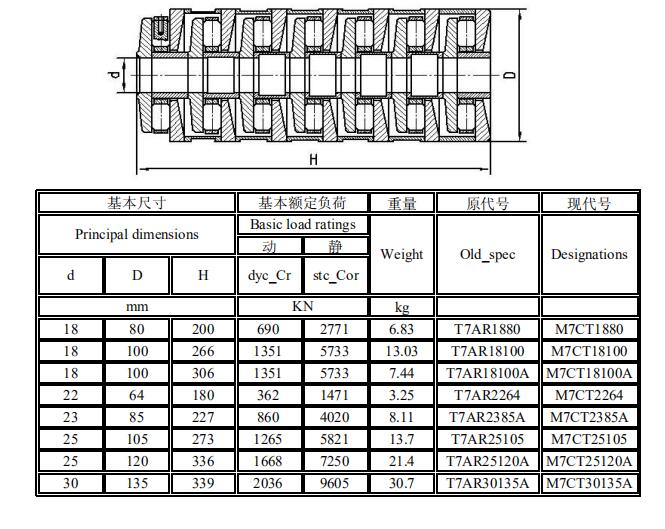 d

D

H

| 基本尺寸 | | | 基本额定负荷 | | 重量 | 原代号 | 现代号 |
|---|---|---|---|---|---|---|---|
| Principal dimensions | | | Basic load ratings | | Weight | Old_spec | Designations |
| | | | 动 | 静 | | | |
| d | D | H | dyc_Cr | stc_Cor | | | |
| mm | | | KN | | kg | | |
| 18 | 80 | 200 | 690 | 2771 | 6.83 | T7AR1880 | M7CT1880 |
| 18 | 100 | 266 | 1351 | 5733 | 13.03 | T7AR18100 | M7CT18100 |
| 18 | 100 | 306 | 1351 | 5733 | 7.44 | T7AR18100A | M7CT18100A |
| 22 | 64 | 180 | 362 | 1471 | 3.25 | T7AR2264 | M7CT2264 |
| 23 | 85 | 227 | 860 | 4020 | 8.11 | T7AR2385A | M7CT2385A |
| 25 | 105 | 273 | 1265 | 5821 | 13.7 | T7AR25105 | M7CT25105 |
| 25 | 120 | 336 | 1668 | 7250 | 21.4 | T7AR25120A | M7CT25120A |
| 30 | 135 | 339 | 2036 | 9605 | 30.7 | T7AR30135A | M7CT30135A |